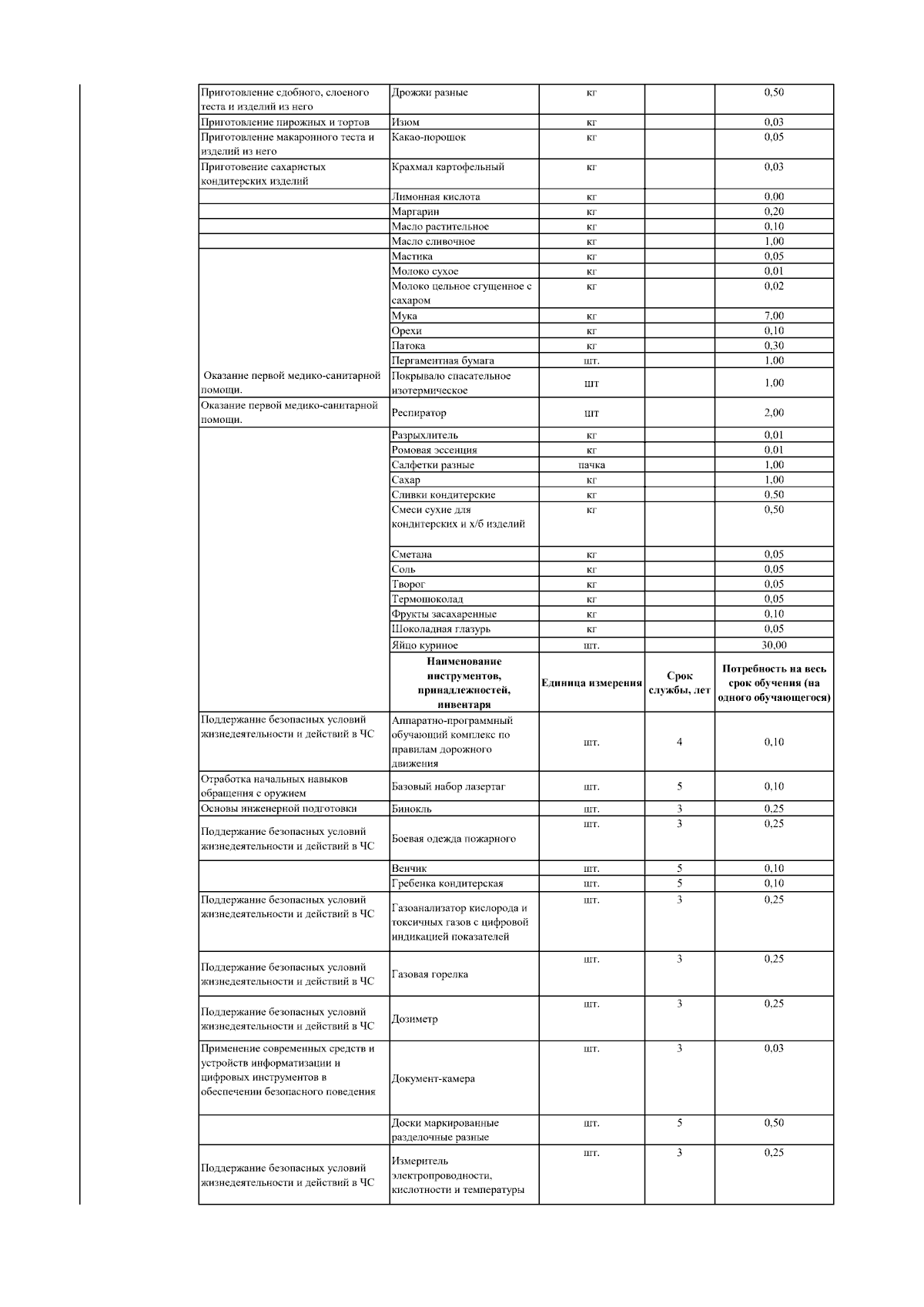 | | | | | |
|---|---|---|---|---|
| Приготовление сдобного, слоеного теста и изделий из него | Дрожжи разные | кг | | 0,50 |
| Приготовление пирожных и тортов | Изюм | кг | | 0,03 |
| Приготовление макаронного теста и изделий из него | Какао-порошок | кг | | 0,05 |
| Приготовение сахаристых кондитерских изделий | Крахмал картофельный | кг | | 0,03 |
| | Лимонная кислота | кг | | 0,00 |
| | Маргарин | кг | | 0,20 |
| | Масло растительное | кг | | 0,10 |
| | Масло сливочное | кг | | 1,00 |
| | Мастика | кг | | 0,05 |
| | Молоко сухое | кг | | 0,01 |
| | Молоко цельное сгущенное с сахаром | кг | | 0,02 |
| | Мука | кг | | 7,00 |
| | Орехи | кг | | 0,10 |
| | Патока | кг | | 0,30 |
| | Пергаментная бумага | шт. | | 1,00 |
| Оказание первой медико-санитарной помощи. | Покрывало спасательное изотермическое | шт | | 1,00 |
| Оказание первой медико-санитарной помощи. | Респиратор | шт | | 2,00 |
| | Разрыхлитель | кг | | 0,01 |
| | Ромовая эссенция | кг | | 0,01 |
| | Салфетки разные | пачка | | 1,00 |
| | Сахар | кг | | 1,00 |
| | Сливки кондитерские | кг | | 0,50 |
| | Смеси сухие для кондитерских и х/б изделий | кг | | 0,50 |
| | Сметана | кг | | 0,05 |
| | Соль | кг | | 0,05 |
| | Творог | кг | | 0,05 |
| | Термошоколад | кг | | 0,05 |
| | Фрукты засахаренные | кг | | 0,10 |
| | Шоколадная глазурь | кг | | 0,05 |
| | Яйцо куриное | шт. | | 30,00 |
| | **Наименование инструментов, принадлежностей, инвентаря** | **Единица измерения** | **Срок службы, лет** | **Потребность на весь срок обучения (на одного обучающегося)** |
| Поддержание безопасных условий жизнедеятельности и действий в ЧС | Аппаратно-программный обучающий комплекс по правилам дорожного движения | шт. | 4 | 0,10 |
| Отработка начальных навыков обращения с оружием | Базовый набор лазертаг | шт. | 5 | 0,10 |
| Основы инженерной подготовки | Бинокль | шт. | 3 | 0,25 |
| Поддержание безопасных условий жизнедеятельности и действий в ЧС | Боевая одежда пожарного | шт. | 3 | 0,25 |
| | Венчик | шт. | 5 | 0,10 |
| | Гребенка кондитерская | шт. | 5 | 0,10 |
| Поддержание безопасных условий жизнедеятельности и действий в ЧС | Газоанализатор кислорода и токсичных газов с цифровой индикацией показателей | шт. | 3 | 0,25 |
| Поддержание безопасных условий жизнедеятельности и действий в ЧС | Газовая горелка | шт. | 3 | 0,25 |
| Поддержание безопасных условий жизнедеятельности и действий в ЧС | Дозиметр | шт. | 3 | 0,25 |
| Применение современных средств и устройств информатизации и цифровых инструментов в обеспечении безопасного поведения | Документ-камера | шт. | 3 | 0,03 |
| | Доски маркированные разделочные разные | шт. | 5 | 0,50 |
| Поддержание безопасных условий жизнедеятельности и действий в ЧС | Измеритель электропроводности, кислотности и температуры | шт. | 3 | 0,25 |